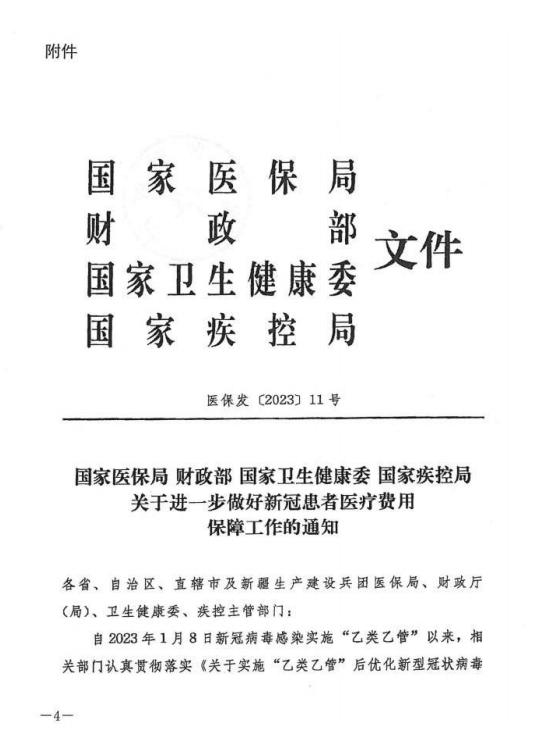 附件

国家医保局
财政部
国家卫生健康委
国家疾控局
文件

医保发〔2023〕11号

国家医保局 财政部 国家卫生健康委 国家疾控局
关于进一步做好新冠患者医疗费用
保障工作的通知

各省、自治区、直辖市及新疆生产建设兵团医保局、财政厅(局)、卫生健康委、疾控主管部门:

自2023年1月8日新冠病毒感染实施“乙类乙管”以来，相关部门认真贯彻落实《关于实施“乙类乙管”后优化新型冠状病毒

—4—